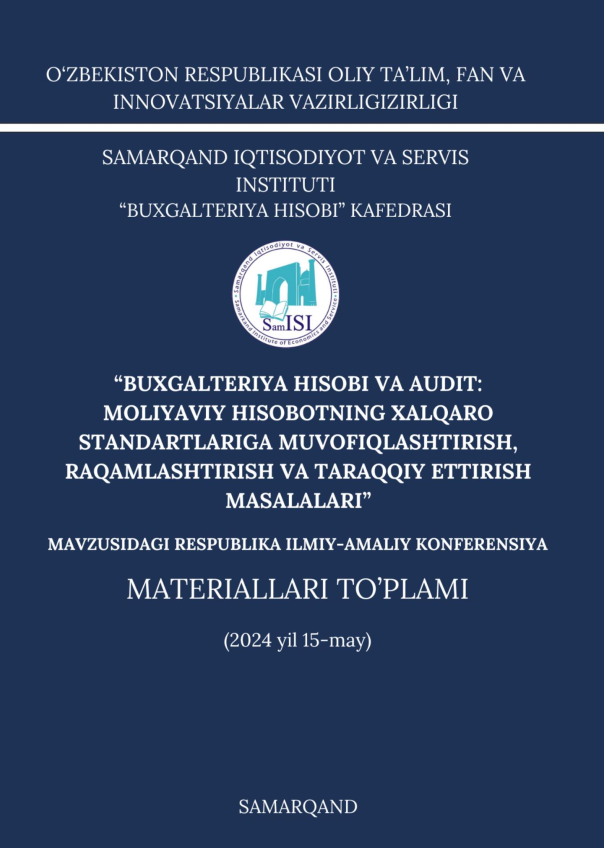 O‘ZBEKISTON RESPUBLIKASI OLIY TA’LIM, FAN VA INNOVATSIYALAR VAZIRLIGIZIRLIGI

SAMARQAND IQTISODIYOT VA SERVIS INSTITUTI
“BUXGALTERIYA HISOBI” KAFEDRASI

Samarqand Iqtisodiyot va Servis Instituti
Samarkand Institute of Economics and Service
SamISI

“BUXGALTERIYA HISOBI VA AUDIT: MOLIYAVIY HISOBOTNING XALQARO STANDARTLARIGA MUVOFIQLASHTIRISH, RAQAMLASHTIRISH VA TARAQQIY ETTIRISH MASALALARI”

MAVZUSIDAGI RESPUBLIKA ILMIY-AMALIY KONFERENSIYA

MATERIALLARI TO’PLAMI

(2024 yil 15-may)

SAMARQAND